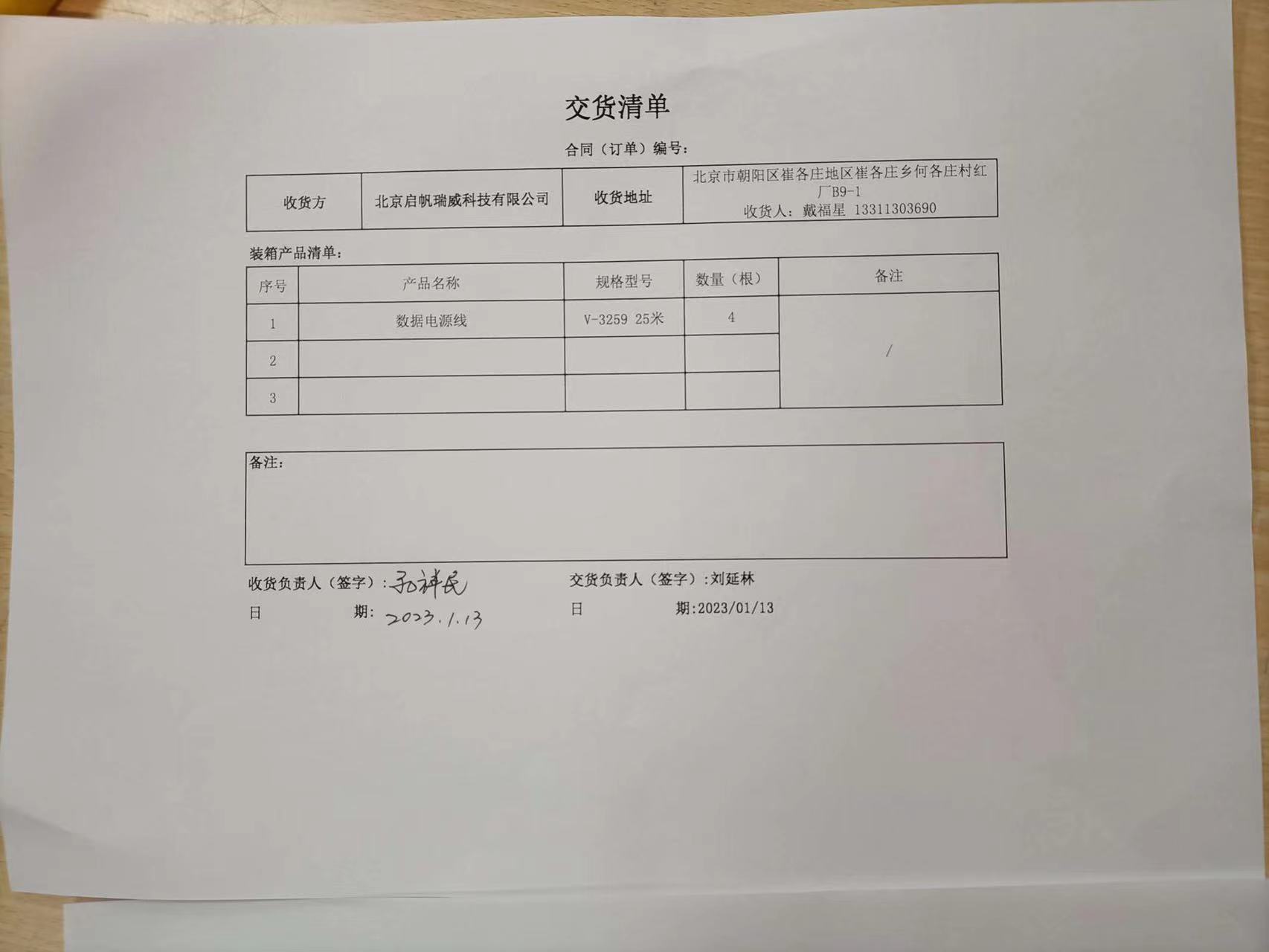 交货清单

合同（订单）编号：

| 收货方 | 北京启帆瑞威科技有限公司 | 收货地址 | 北京市朝阳区崔各庄地区崔各庄乡何各庄村红厂B9-1 收货人：戴福星 13311303690 |
|---|---|---|---|

装箱产品清单：

| 序号 | 产品名称 | 规格型号 | 数量（根） | 备注 |
|---|---|---|---|---|
| 1 | 数据电源线 | V-3259 25米 | 4 | / |
| 2 | | | | |
| 3 | | | | |

备注：

收货负责人（签字）：孔祥民
日 期：2023.1.13

交货负责人（签字）：刘延林
日 期：2023/01/13